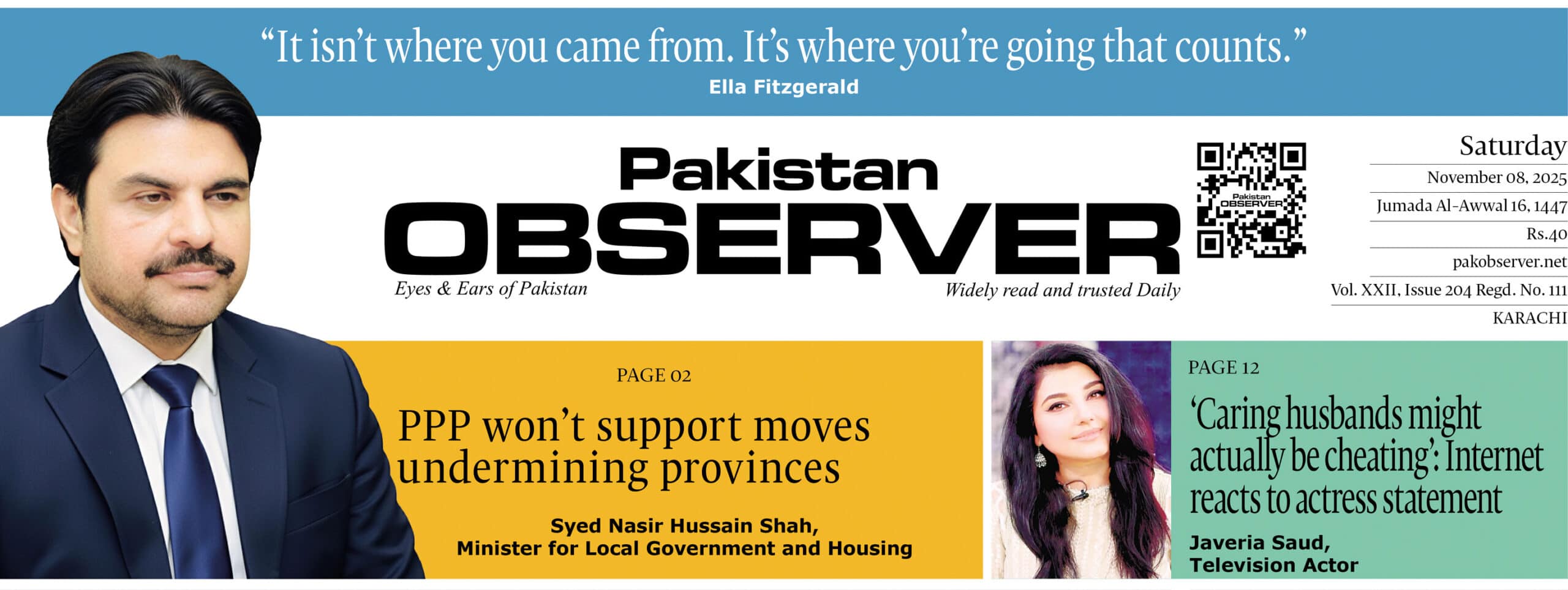 “It isn’t where you came from. It’s where you’re going that counts.”
Ella Fitzgerald

Pakistan
OBSERVER
Eyes & Ears of Pakistan
Widely read and trusted Daily

Pakistan OBSERVER

Saturday
November 08, 2025
Jumada Al-Awwal 16, 1447
Rs.40
pakobserver.net
Vol. XXII, Issue 204 Regd. No. 111
KARACHI

PAGE 02
PPP won’t support moves undermining provinces
Syed Nasir Hussain Shah,
Minister for Local Government and Housing

PAGE 12
‘Caring husbands might actually be cheating’: Internet reacts to actress statement
Javeria Saud,
Television Actor